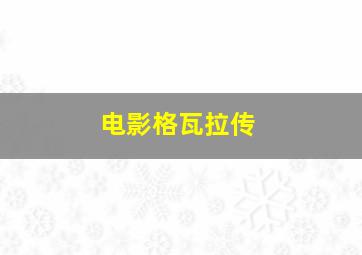 电影格瓦拉传